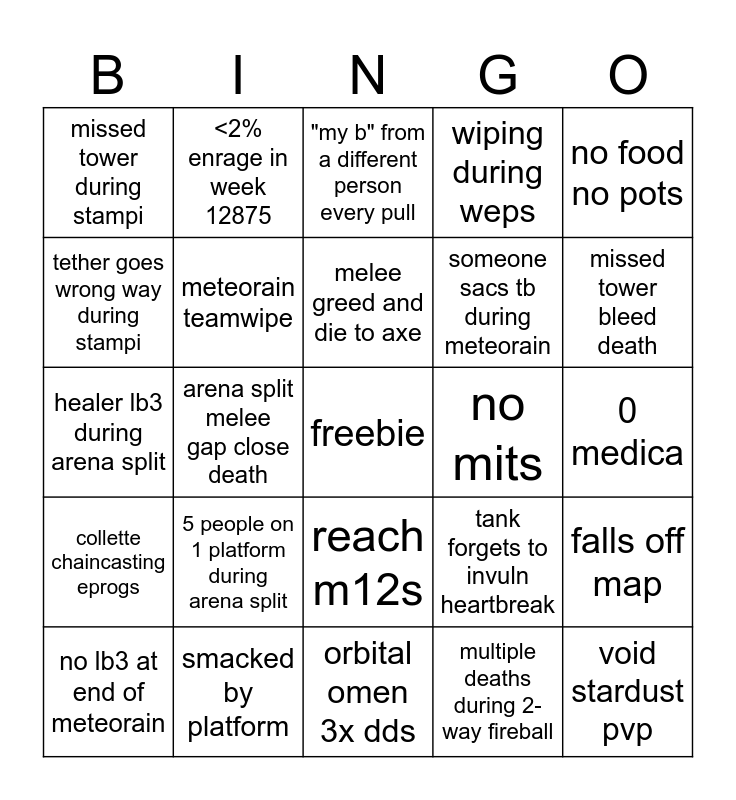 | B | I | N | G | O |
|---|---|---|---|---|
| missed tower during stampi | <2% enrage in week 12875 | "my b" from a different person every pull | wiping during weps | no food no pots |
| tether goes wrong way during stampi | meteorain teamwipe | melee greed and die to axe | someone sacs tb during meteorain | missed tower bleed death |
| healer lb3 during arena split | arena split melee gap close death | freebie | no mits | 0 medica |
| collette chaincasting eprogs | 5 people on 1 platform during arena split | reach m12s | tank forgets to invuln heartbreak | falls off map |
| no lb3 at end of meteorain | smacked by platform | orbital omen 3x dds | multiple deaths during 2-way fireball | void stardust pvp |